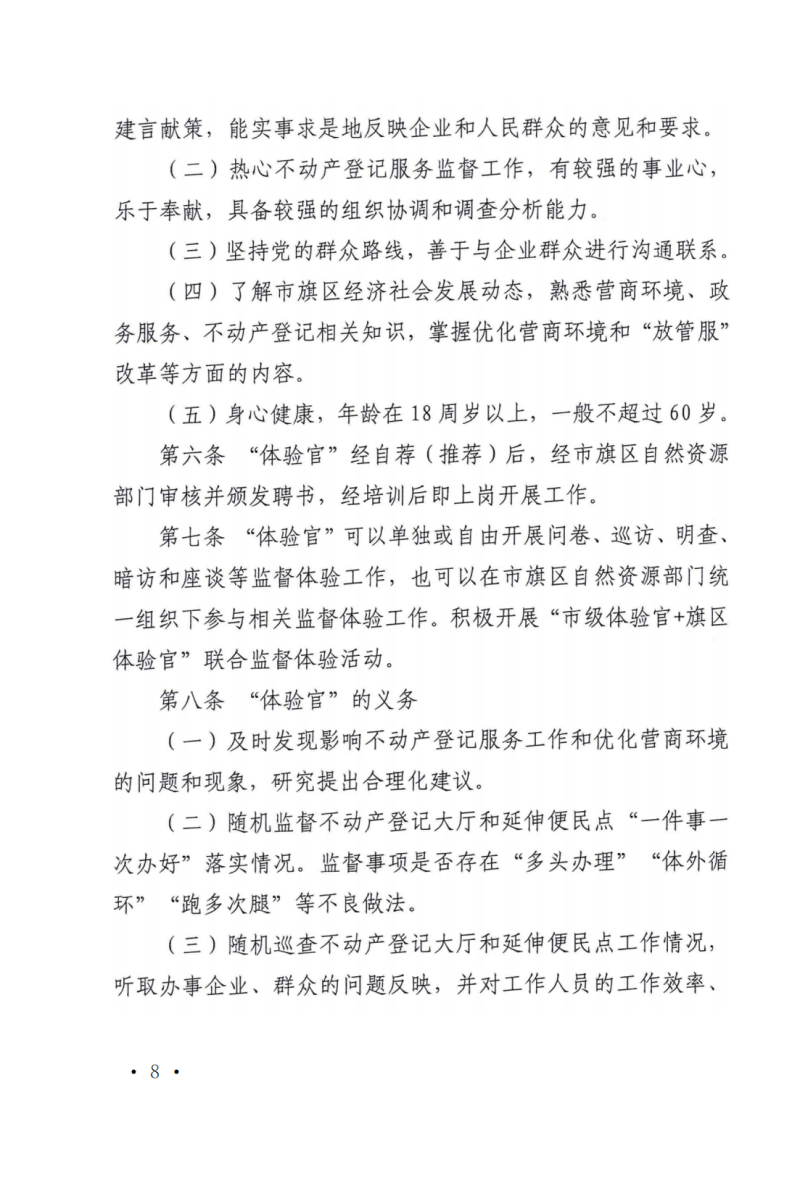 建言献策，能实事求是地反映企业和人民群众的意见和要求。

（二）热心不动产登记服务监督工作，有较强的事业心，乐于奉献，具备较强的组织协调和调查分析能力。

（三）坚持党的群众路线，善于与企业群众进行沟通联系。

（四）了解市旗区经济社会发展动态，熟悉营商环境、政务服务、不动产登记相关知识，掌握优化营商环境和“放管服”改革等方面的内容。

（五）身心健康，年龄在18周岁以上，一般不超过60岁。

第六条 “体验官”经自荐（推荐）后，经市旗区自然资源部门审核并颁发聘书，经培训后即上岗开展工作。

第七条 “体验官”可以单独或自由开展问卷、巡访、明查、暗访和座谈等监督体验工作，也可以在市旗区自然资源部门统一组织下参与相关监督体验工作。积极开展“市级体验官+旗区体验官”联合监督体验活动。

第八条 “体验官”的义务

（一）及时发现影响不动产登记服务工作和优化营商环境的问题和现象，研究提出合理化建议。

（二）随机监督不动产登记大厅和延伸便民点“一件事一次办好”落实情况。监督事项是否存在“多头办理”“体外循环”“跑多次腿”等不良做法。

（三）随机巡查不动产登记大厅和延伸便民点工作情况，听取办事企业、群众的问题反映，并对工作人员的工作效率、

· 8 ·